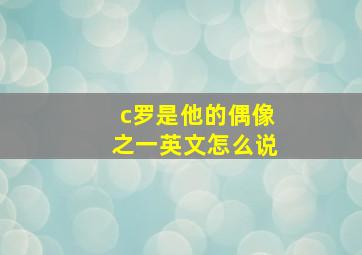 c罗是他的偶像之一英文怎么说